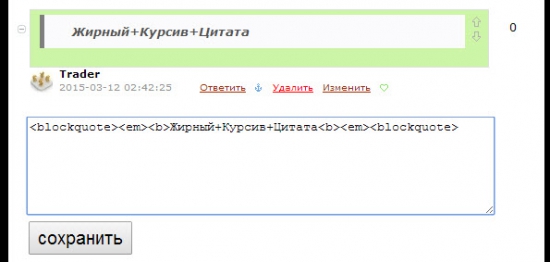 Жирный+Курсив+Цитата

0

Trader
2015-03-12 02:42:25 Ответить Удалить Изменить

<blockquote><em><b>Жирный+Курсив+Цитата<b><em><blockquote>

сохранить